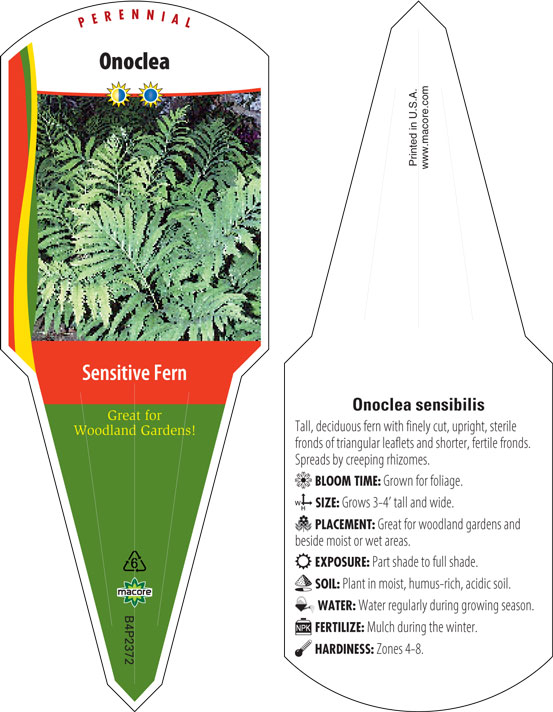 PERENNIAL

Onoclea

Sensitive Fern

Great for Woodland Gardens!

6

macore

B4P2372

Printed in U.S.A.
www.macore.com

Onoclea sensibilis

Tall, deciduous fern with finely cut, upright, sterile fronds of triangular leaflets and shorter, fertile fronds. Spreads by creeping rhizomes.

BLOOM TIME: Grown for foliage.

W H SIZE: Grows 3-4' tall and wide.

PLACEMENT: Great for woodland gardens and beside moist or wet areas.

EXPOSURE: Part shade to full shade.

SOIL: Plant in moist, humus-rich, acidic soil.

WATER: Water regularly during growing season.

NPK FERTILIZE: Mulch during the winter.

HARDINESS: Zones 4-8.